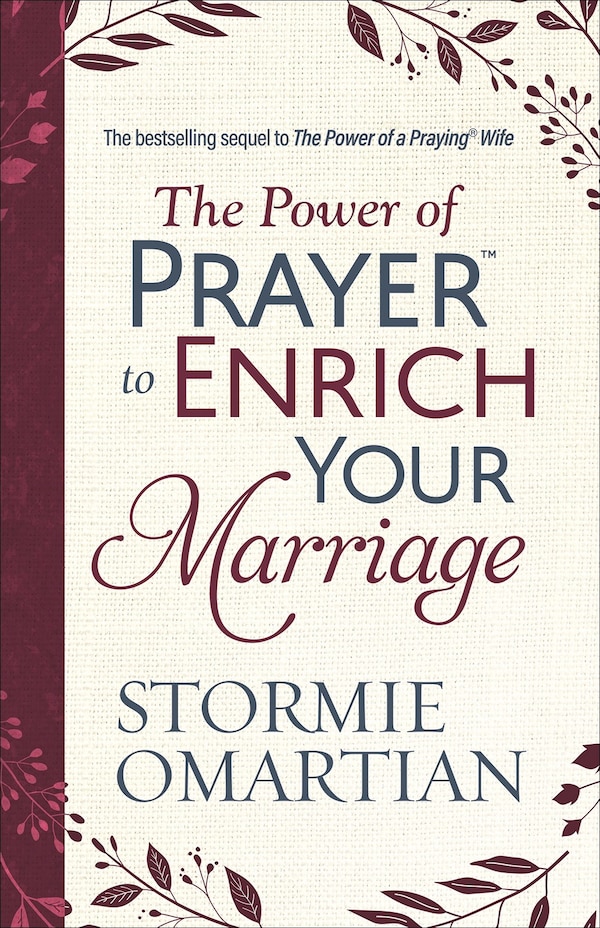 The bestselling sequel to The Power of a Praying® Wife

The Power of PRAYER™ to ENRICH YOUR Marriage

STORMIE OMARTIAN